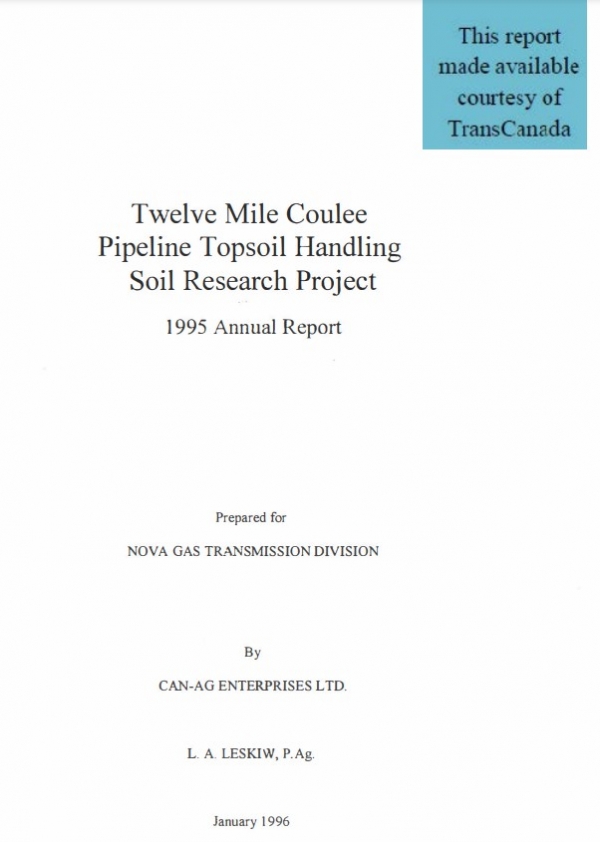 This report made available courtesy of TransCanada

Twelve Mile Coulee
Pipeline Topsoil Handling
Soil Research Project

1995 Annual Report

Prepared for

NOVA GAS TRANSMISSION DIVISION

By

CAN-AG ENTERPRISES LTD.

L. A. LESKIW, P.Ag.

January 1996